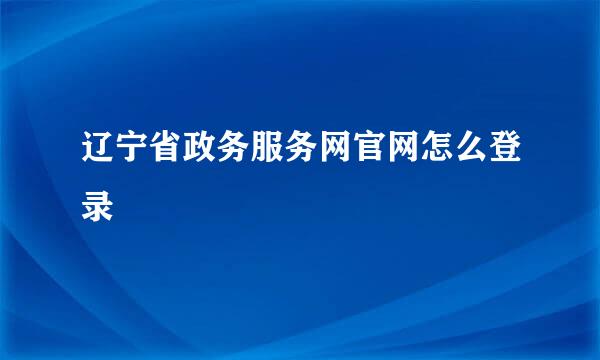 辽宁省政务服务网官网怎么登录